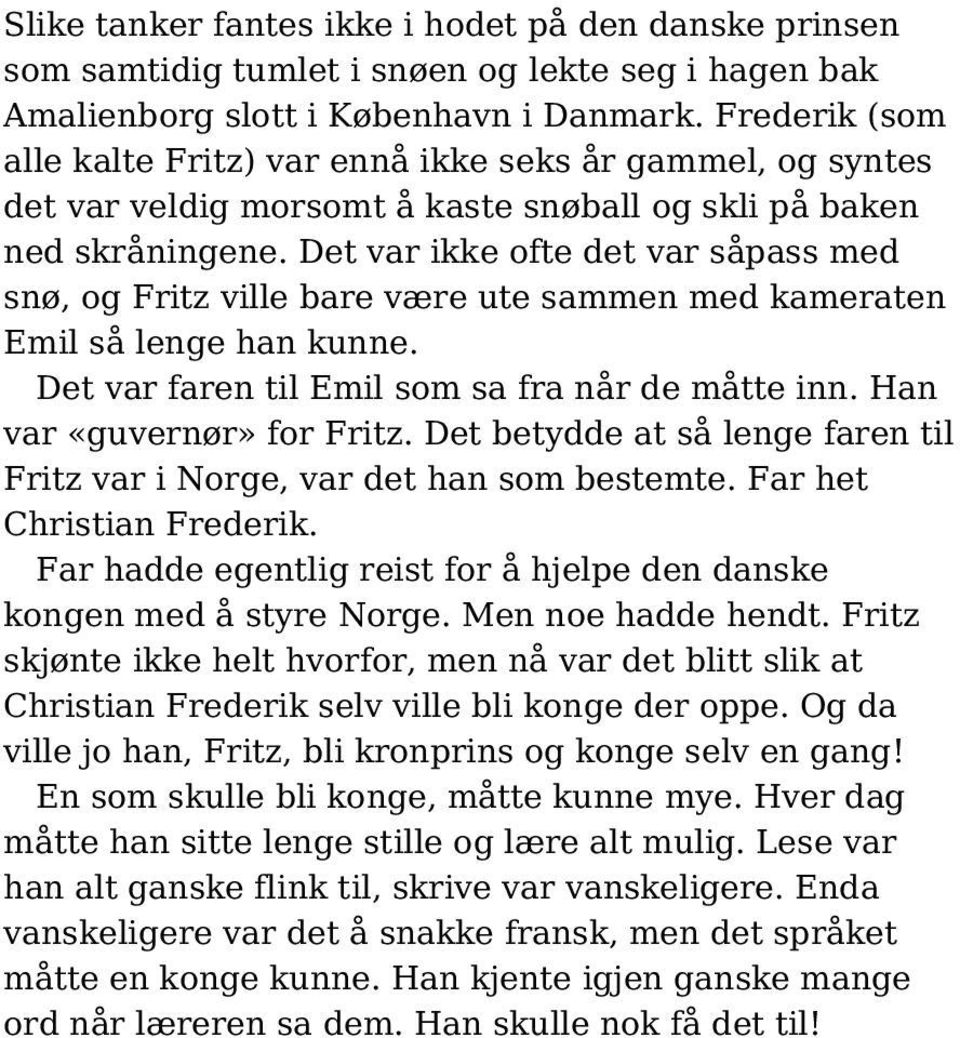 Slike tanker fantes ikke i hodet på den danske prinsen som samtidig tumlet i snøen og lekte seg i hagen bak Amalienborg slott i København i Danmark. Frederik (som alle kalte Fritz) var ennå ikke seks år gammel, og syntes det var veldig morsomt å kaste snøball og skli på baken ned skråningene. Det var ikke ofte det var såpass med snø, og Fritz ville bare være ute sammen med kameraten Emil så lenge han kunne.

Det var faren til Emil som sa fra når de måtte inn. Han var «guvernør» for Fritz. Det betydde at så lenge faren til Fritz var i Norge, var det han som bestemte. Far het Christian Frederik.

Far hadde egentlig reist for å hjelpe den danske kongen med å styre Norge. Men noe hadde hendt. Fritz skjønte ikke helt hvorfor, men nå var det blitt slik at Christian Frederik selv ville bli konge der oppe. Og da ville jo han, Fritz, bli kronprins og konge selv en gang!

En som skulle bli konge, måtte kunne mye. Hver dag måtte han sitte lenge stille og lære alt mulig. Lese var han alt ganske flink til, skrive var vanskeligere. Enda vanskeligere var det å snakke fransk, men det språket måtte en konge kunne. Han kjente igjen ganske mange ord når læreren sa dem. Han skulle nok få det til!